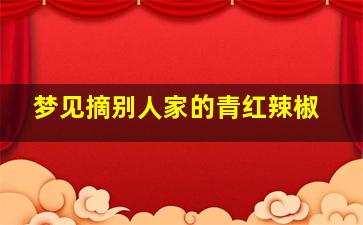 梦见摘别人家的青红辣椒